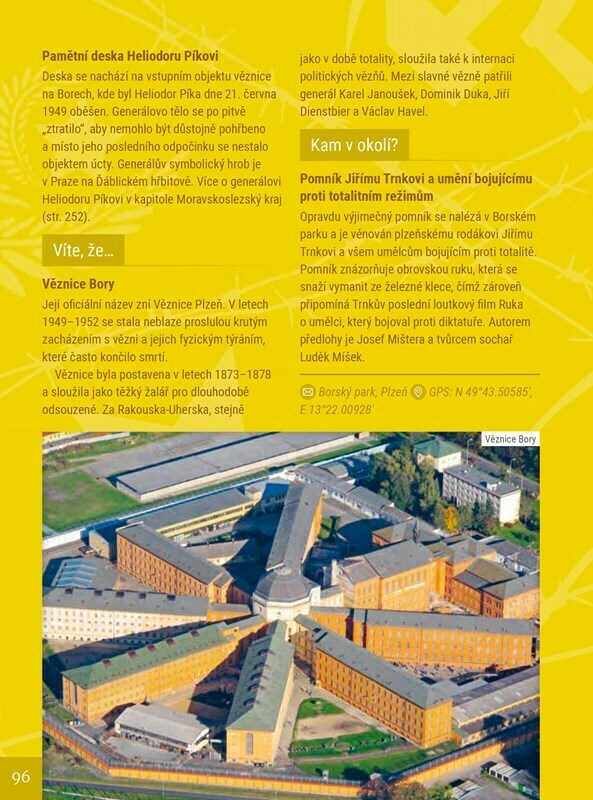 Pamětní deska Heliodoru Píkovi

Deska se nachází na vstupním objektu věznice na Borech, kde byl Heliodor Píka dne 21. června 1949 oběšen. Generálovo tělo se po pitvě „ztratilo", aby nemohlo být důstojně pohřbeno a místo jeho posledního odpočinku se nestalo objektem úcty. Generálův symbolický hrob je v Praze na Ďáblickém hřbitově. Více o generálovi Heliodoru Píkovi v kapitole Moravskoslezský kraj (str. 252).

Víte, že…

Věznice Bory

Její oficiální název zní Věznice Plzeň. V letech 1949–1952 se stala neblaze proslulou krutým zacházením s vězni a jejich fyzickým týráním, které často končilo smrtí.

Věznice byla postavena v letech 1873–1878 a sloužila jako těžký žalář pro dlouhodobě odsouzené. Za Rakouska-Uherska, stejně jako v době totality, sloužila také k internaci politických vězňů. Mezi slavné vězně patřili generál Karel Janoušek, Dominik Duka, Jiří Dienstbier a Václav Havel.

Kam v okolí?

Pomník Jiřímu Trnkovi a umění bojujícímu proti totalitním režimům

Opravdu výjimečný pomník se nalézá v Borském parku a je věnován plzeňskému rodákovi Jiřímu Trnkovi a všem umělcům bojujícím proti totalitě. Pomník znázorňuje obrovskou ruku, která se snaží vymanit ze železné klece, čímž zároveň připomíná Trnkův poslední loutkový film Ruka o umělci, který bojoval proti diktatuře. Autorem předlohy je Josef Mištera a tvůrcem sochař Luděk Míšek.

Borský park, Plzeň GPS: N 49°43.50585', E 13°22.00928'

Věznice Bory

96